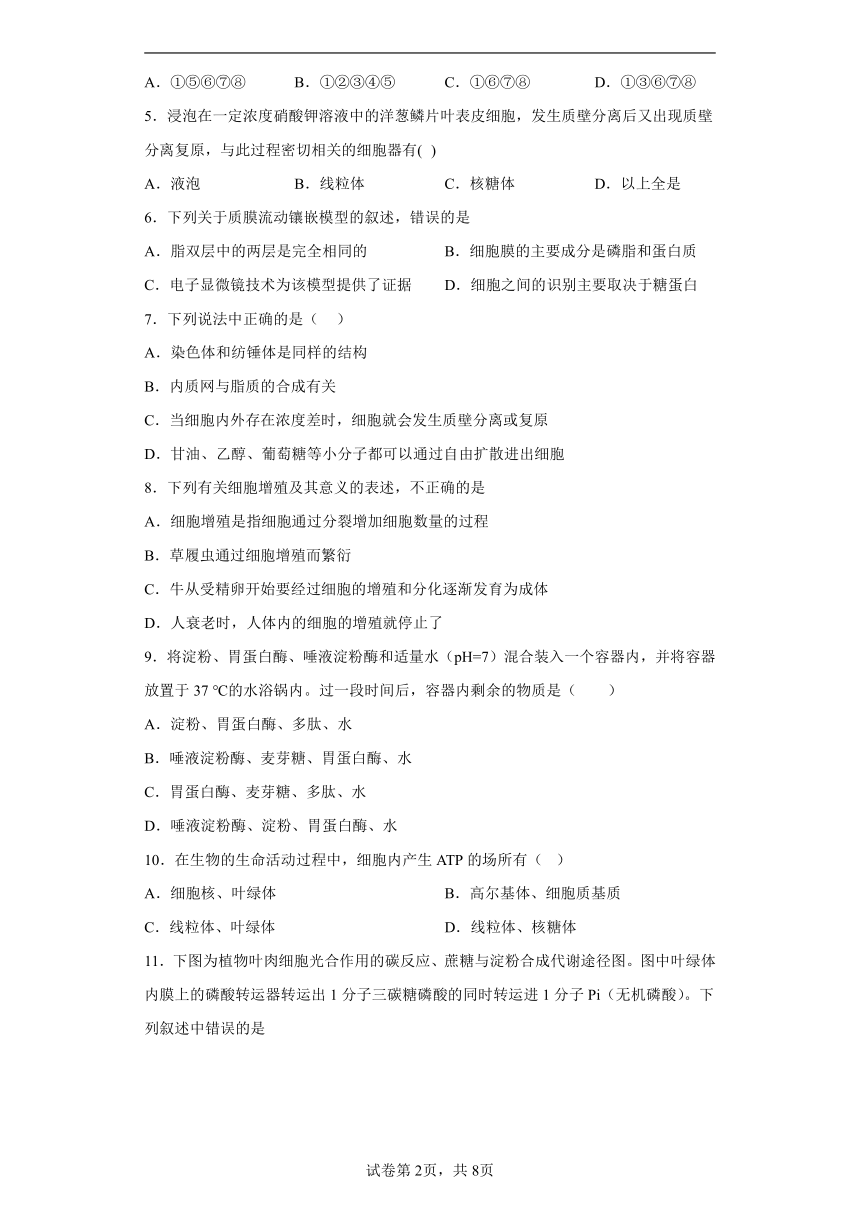 A．①⑤⑥⑦⑧　　B．①②③④⑤　　C．①⑥⑦⑧　　D．①③⑥⑦⑧

5．浸泡在一定浓度硝酸钾溶液中的洋葱鳞片叶表皮细胞，发生质壁分离后又出现质壁分离复原，与此过程密切相关的细胞器有( )

A．液泡　　B．线粒体　　C．核糖体　　D．以上全是

6．下列关于质膜流动镶嵌模型的叙述，错误的是

A．脂双层中的两层是完全相同的　　B．细胞膜的主要成分是磷脂和蛋白质

C．电子显微镜技术为该模型提供了证据　　D．细胞之间的识别主要取决于糖蛋白

7．下列说法中正确的是（　）

A．染色体和纺锤体是同样的结构

B．内质网与脂质的合成有关

C．当细胞内外存在浓度差时，细胞就会发生质壁分离或复原

D．甘油、乙醇、葡萄糖等小分子都可以通过自由扩散进出细胞

8．下列有关细胞增殖及其意义的表述，不正确的是

A．细胞增殖是指细胞通过分裂增加细胞数量的过程

B．草履虫通过细胞增殖而繁衍

C．牛从受精卵开始要经过细胞的增殖和分化逐渐发育为成体

D．人衰老时，人体内的细胞的增殖就停止了

9．将淀粉、胃蛋白酶、唾液淀粉酶和适量水（pH=7）混合装入一个容器内，并将容器放置于 37 ℃的水浴锅内。过一段时间后，容器内剩余的物质是（　　）

A．淀粉、胃蛋白酶、多肽、水

B．唾液淀粉酶、麦芽糖、胃蛋白酶、水

C．胃蛋白酶、麦芽糖、多肽、水

D．唾液淀粉酶、淀粉、胃蛋白酶、水

10．在生物的生命活动过程中，细胞内产生 ATP 的场所有（　）

A．细胞核、叶绿体　　B．高尔基体、细胞质基质

C．线粒体、叶绿体　　D．线粒体、核糖体

11．下图为植物叶肉细胞光合作用的碳反应、蔗糖与淀粉合成代谢途径图。图中叶绿体内膜上的磷酸转运器转运出 1 分子三碳糖磷酸的同时转运进 1 分子 Pi（无机磷酸）。下列叙述中错误的是

试卷第 2页，共 8页